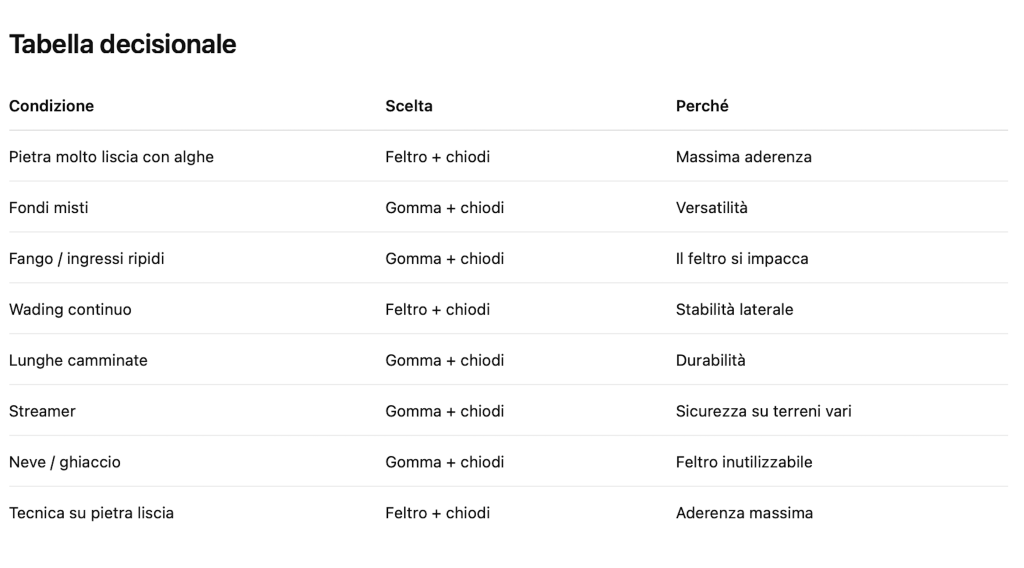 Tabella decisionale

| Condizione | Scelta | Perché |
|---|---|---|
| Pietra molto liscia con alghe | Feltro + chiodi | Massima aderenza |
| Fondi misti | Gomma + chiodi | Versatilità |
| Fango / ingressi ripidi | Gomma + chiodi | Il feltro si impacca |
| Wading continuo | Feltro + chiodi | Stabilità laterale |
| Lunghe camminate | Gomma + chiodi | Durabilità |
| Streamer | Gomma + chiodi | Sicurezza su terreni vari |
| Neve / ghiaccio | Gomma + chiodi | Feltro inutilizzabile |
| Tecnica su pietra liscia | Feltro + chiodi | Aderenza massima |